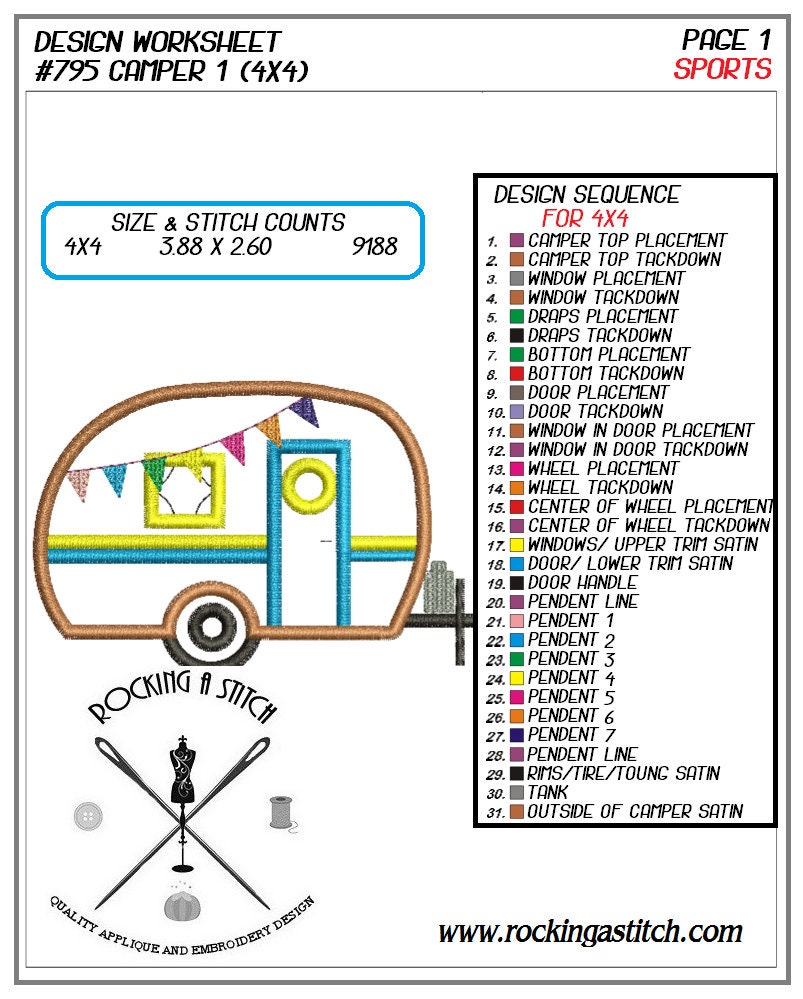 DESIGN WORKSHEET
#795 CAMPER 1 (4X4)

PAGE 1
SPORTS

SIZE & STITCH COUNTS
4X4 3.88 X 2.60 9188

DESIGN SEQUENCE
FOR 4X4
1. CAMPER TOP PLACEMENT
2. CAMPER TOP TACKDOWN
3. WINDOW PLACEMENT
4. WINDOW TACKDOWN
5. DRAPS PLACEMENT
6. DRAPS TACKDOWN
7. BOTTOM PLACEMENT
8. BOTTOM TACKDOWN
9. DOOR PLACEMENT
10. DOOR TACKDOWN
11. WINDOW IN DOOR PLACEMENT
12. WINDOW IN DOOR TACKDOWN
13. WHEEL PLACEMENT
14. WHEEL TACKDOWN
15. CENTER OF WHEEL PLACEMENT
16. CENTER OF WHEEL TACKDOWN
17. WINDOWS/ UPPER TRIM SATIN
18. DOOR/ LOWER TRIM SATIN
19. DOOR HANDLE
20. PENDENT LINE
21. PENDENT 1
22. PENDENT 2
23. PENDENT 3
24. PENDENT 4
25. PENDENT 5
26. PENDENT 6
27. PENDENT 7
28. PENDENT LINE
29. RIMS/TIRE/TOUNG SATIN
30. TANK
31. OUTSIDE OF CAMPER SATIN

ROCKING A STITCH
QUALITY APPLIQUE AND EMBROIDERY DESIGN

www.rockingastitch.com